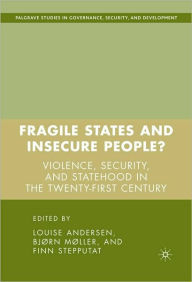 PALGRAVE STUDIES IN GOVERNANCE, SECURITY, AND DEVELOPMENT

FRAGILE STATES AND INSECURE PEOPLE?

VIOLENCE, SECURITY, AND STATEHOOD IN THE TWENTY-FIRST CENTURY

EDITED BY

LOUISE ANDERSEN, BJØRN MØLLER, AND FINN STEPPUTAT